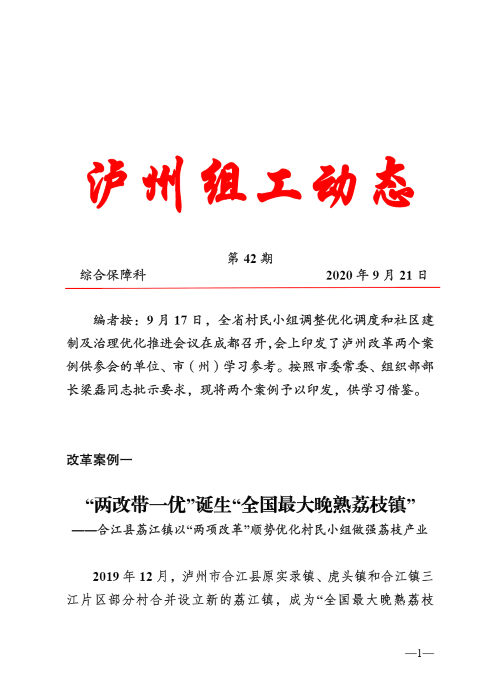 泸州组工动态

第 42 期

综合保障科　　　　　　　　　　　　2020 年 9 月 21 日

编者按：9 月 17 日，全省村民小组调整优化调度和社区建制及治理优化推进会议在成都召开，会上印发了泸州改革两个案例供参会的单位、市（州）学习参考。按照市委常委、组织部部长梁磊同志批示要求，现将两个案例予以印发，供学习借鉴。

改革案例一

“两改带一优”诞生“全国最大晚熟荔枝镇”

——合江县荔江镇以“两项改革”顺势优化村民小组做强荔枝产业

2019 年 12 月，泸州市合江县原实录镇、虎头镇和合江镇三江片区部分村合并设立新的荔江镇，成为“全国最大晚熟荔枝

—1—